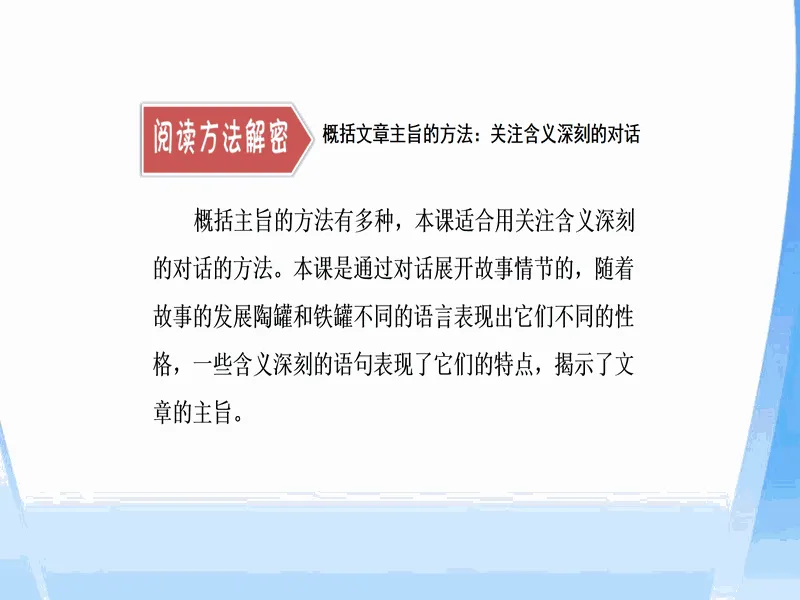 阅读方法解密

概括文章主旨的方法：关注含义深刻的对话

概括主旨的方法有多种，本课适合用关注含义深刻的对话的方法。本课是通过对话展开故事情节的，随着故事的发展陶罐和铁罐不同的语言表现出它们不同的性格，一些含义深刻的语句表现了它们的特点，揭示了文章的主旨。